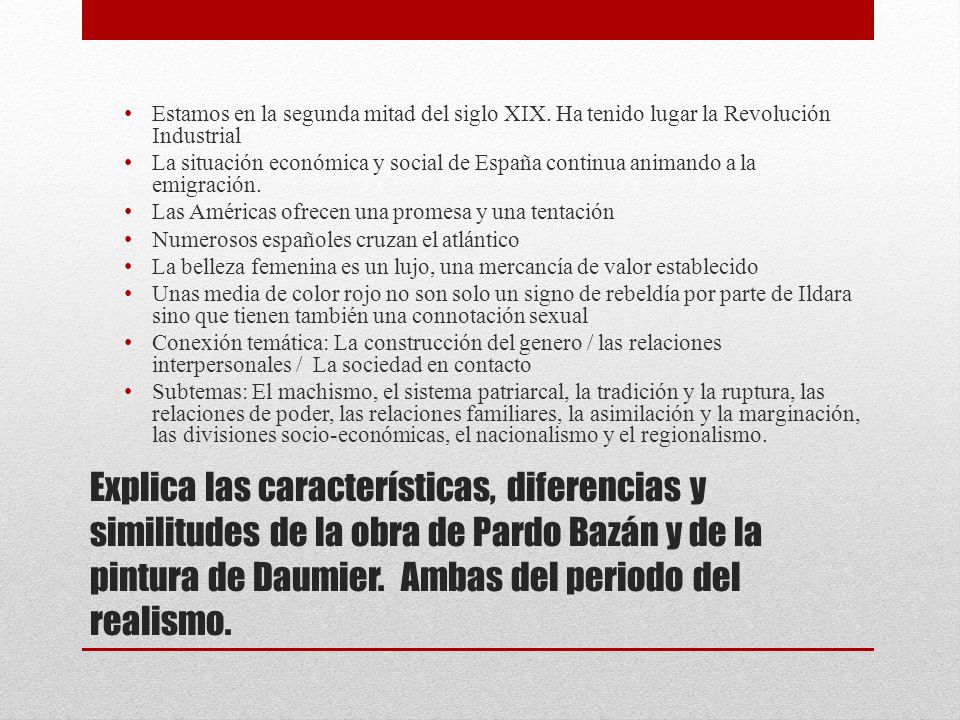 • Estamos en la segunda mitad del siglo XIX. Ha tenido lugar la Revolución Industrial
• La situación económica y social de España continua animando a la emigración.
• Las Américas ofrecen una promesa y una tentación
• Numerosos españoles cruzan el atlántico
• La belleza femenina es un lujo, una mercancía de valor establecido
• Unas media de color rojo no son solo un signo de rebeldía por parte de Ildara sino que tienen también una connotación sexual
• Conexión temática: La construcción del genero / las relaciones interpersonales / La sociedad en contacto
• Subtemas: El machismo, el sistema patriarcal, la tradición y la ruptura, las relaciones de poder, las relaciones familiares, la asimilación y la marginación, las divisiones socio-económicas, el nacionalismo y el regionalismo.

Explica las características, diferencias y similitudes de la obra de Pardo Bazán y de la pintura de Daumier. Ambas del periodo del realismo.